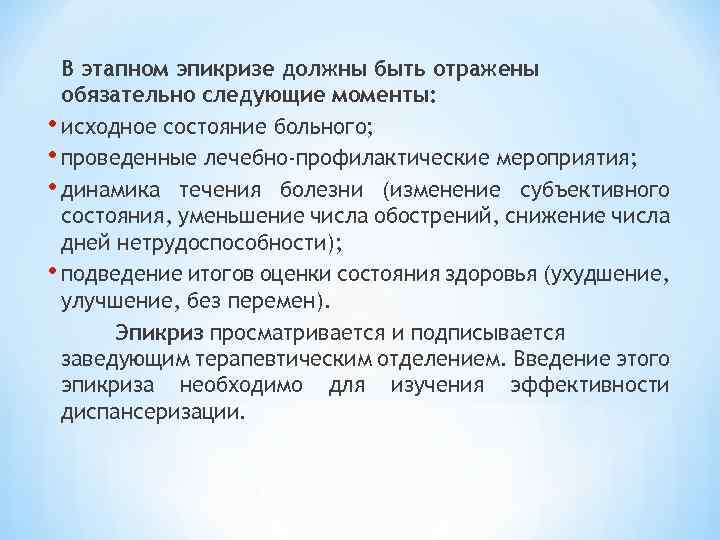 В этапном эпикризе должны быть отражены обязательно следующие моменты:

• исходное состояние больного;
• проведенные лечебно-профилактические мероприятия;
• динамика течения болезни (изменение субъективного состояния, уменьшение числа обострений, снижение числа дней нетрудоспособности);
• подведение итогов оценки состояния здоровья (ухудшение, улучшение, без перемен).

Эпикриз просматривается и подписывается заведующим терапевтическим отделением. Введение этого эпикриза необходимо для изучения эффективности диспансеризации.